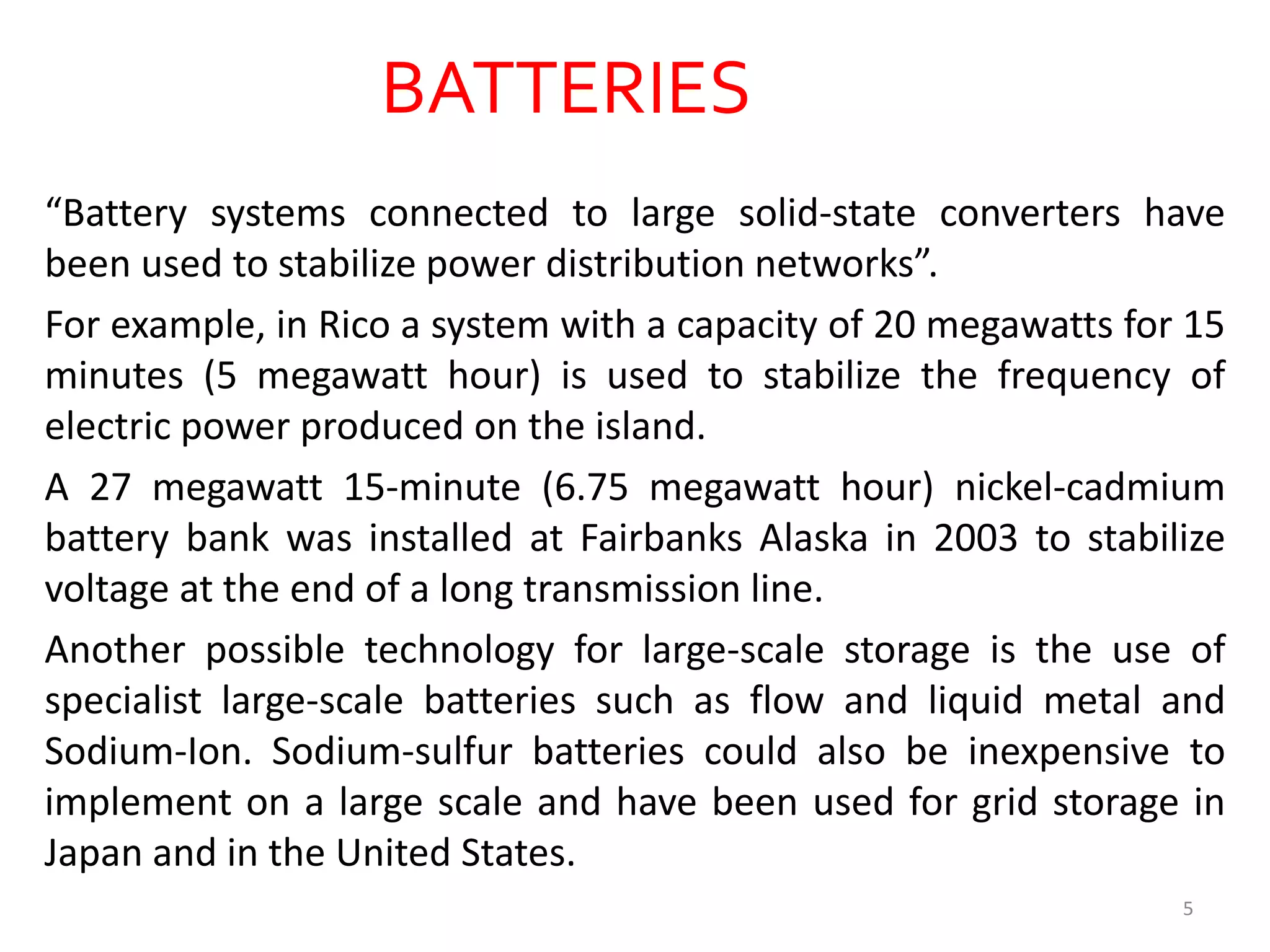 BATTERIES

“Battery systems connected to large solid-state converters have been used to stabilize power distribution networks”.

For example, in Rico a system with a capacity of 20 megawatts for 15 minutes (5 megawatt hour) is used to stabilize the frequency of electric power produced on the island.

A 27 megawatt 15-minute (6.75 megawatt hour) nickel-cadmium battery bank was installed at Fairbanks Alaska in 2003 to stabilize voltage at the end of a long transmission line.

Another possible technology for large-scale storage is the use of specialist large-scale batteries such as flow and liquid metal and Sodium-Ion. Sodium-sulfur batteries could also be inexpensive to implement on a large scale and have been used for grid storage in Japan and in the United States.

5